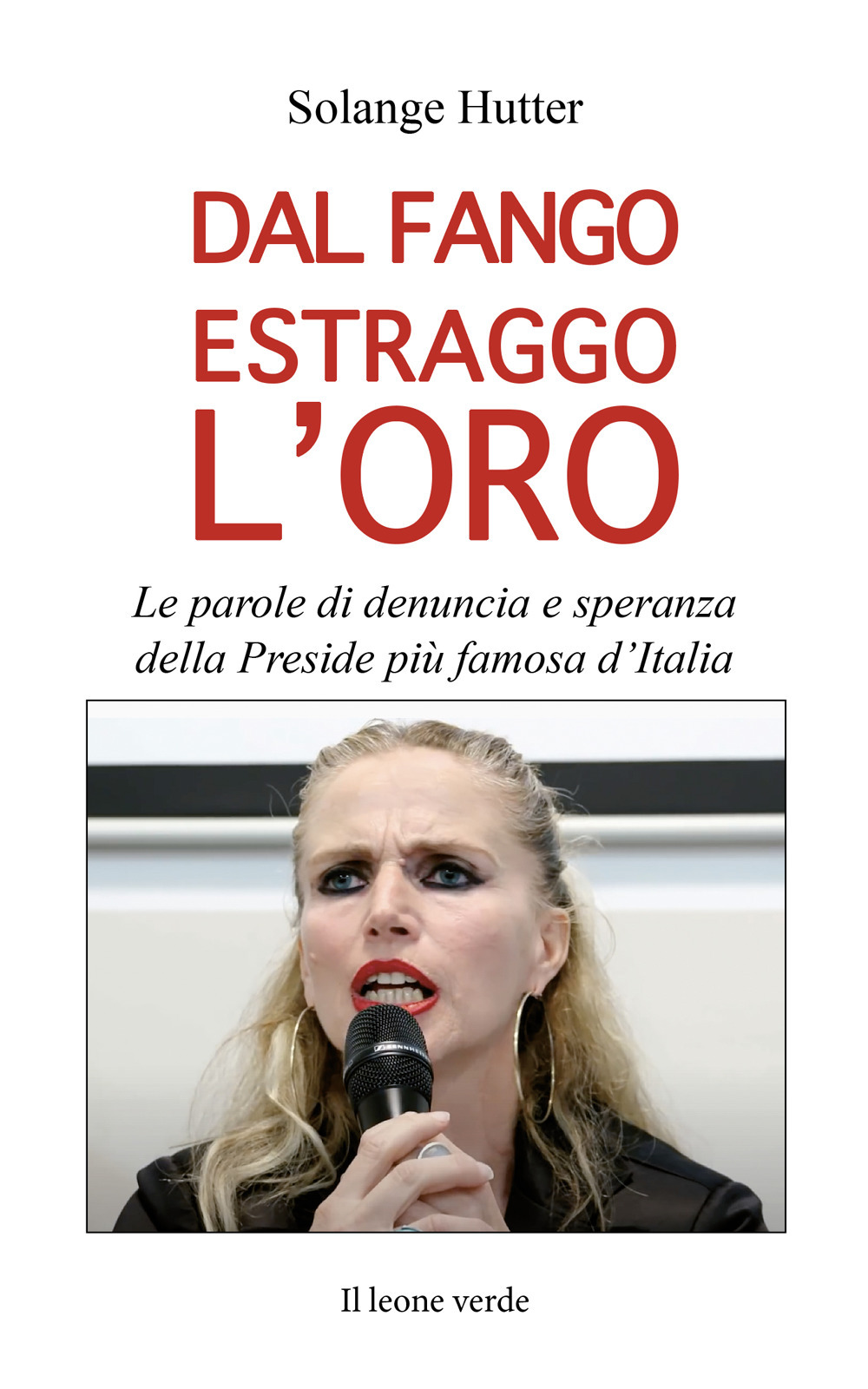 Solange Hutter

DAL FANGO ESTRAGGO L'ORO

Le parole di denuncia e speranza della Preside più famosa d'Italia

Il leone verde